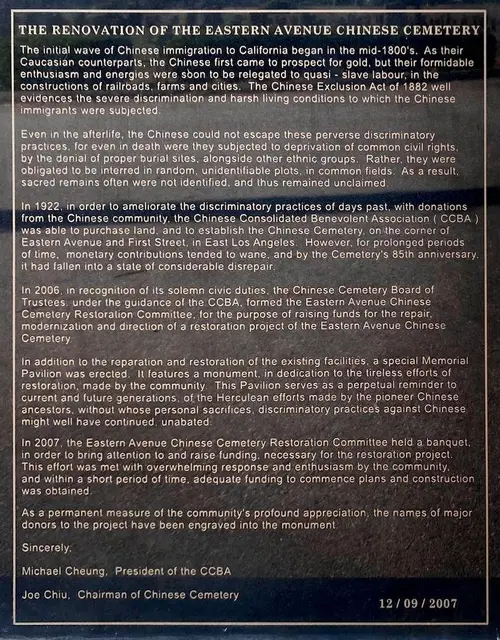 THE RENOVATION OF THE EASTERN AVENUE CHINESE CEMETERY

The initial wave of Chinese immigration to California began in the mid-1800's. As their Caucasian counterparts, the Chinese first came to prospect for gold, but their formidable enthusiasm and energies were soon to be relegated to quasi - slave labour, in the constructions of railroads, farms and cities. The Chinese Exclusion Act of 1882 well evidences the severe discrimination and harsh living conditions to which the Chinese immigrants were subjected.

Even in the afterlife, the Chinese could not escape these perverse discriminatory practices, for even in death were they subjected to deprivation of common civil rights, by the denial of proper burial sites, alongside other ethnic groups. Rather, they were obligated to be interred in random, unidentifiable plots, in common fields. As a result, sacred remains often were not identified, and thus remained unclaimed.

In 1922, in order to ameliorate the discriminatory practices of days past, with donations from the Chinese community, the Chinese Consolidated Benevolent Association ( CCBA ) was able to purchase land, and to establish the Chinese Cemetery, on the corner of Eastern Avenue and First Street, in East Los Angeles. However, for prolonged periods of time, monetary contributions tended to wane, and by the Cemetery's 85th anniversary, it had fallen into a state of considerable disrepair.

In 2006, in recognition of its solemn civic duties, the Chinese Cemetery Board of Trustees, under the guidance of the CCBA, formed the Eastern Avenue Chinese Cemetery Restoration Committee, for the purpose of raising funds for the repair, modernization and direction of a restoration project of the Eastern Avenue Chinese Cemetery.

In addition to the reparation and restoration of the existing facilities, a special Memorial Pavilion was erected. It features a monument, in dedication to the tireless efforts of restoration, made by the community. This Pavilion serves as a perpetual reminder to current and future generations, of the Herculean efforts made by the pioneer Chinese ancestors, without whose personal sacrifices, discriminatory practices against Chinese might well have continued, unabated.

In 2007, the Eastern Avenue Chinese Cemetery Restoration Committee held a banquet, in order to bring attention to and raise funding, necessary for the restoration project. This effort was met with overwhelming response and enthusiasm by the community, and within a short period of time, adequate funding to commence plans and construction was obtained.

As a permanent measure of the community's profound appreciation, the names of major donors to the project have been engraved into the monument.

Sincerely,

Michael Cheung, President of the CCBA

Joe Chiu, Chairman of Chinese Cemetery

12 / 09 / 2007